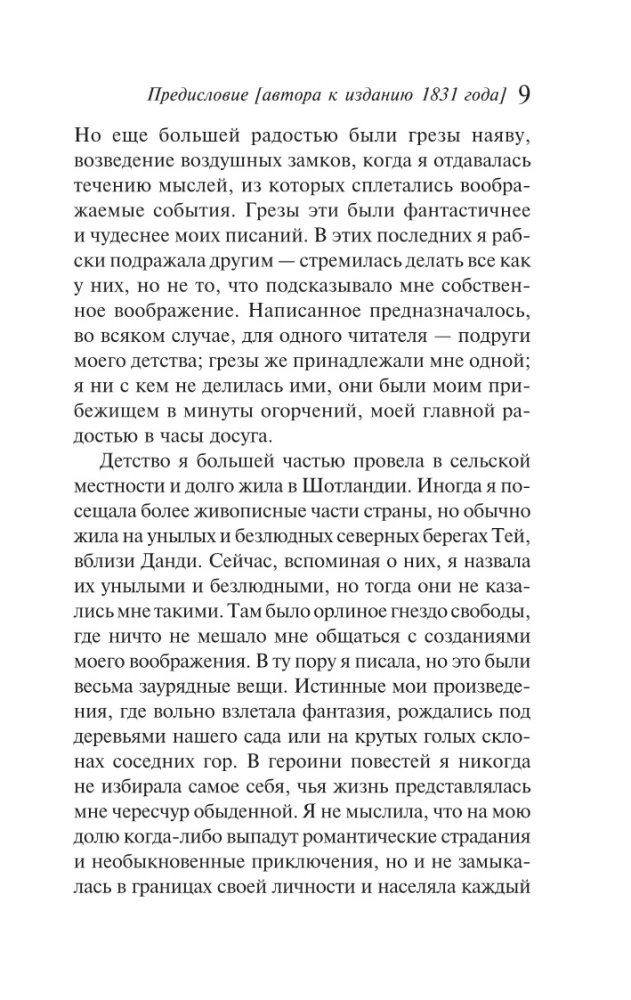 Предисловие [автора к изданию 1831 года] 9

Но еще большей радостью были грезы наяву, возведение воздушных замков, когда я отдавалась течению мыслей, из которых сплетались воображаемые события. Грезы эти были фантастичнее и чудеснее моих писаний. В этих последних я рабски подражала другим — стремилась делать все как у них, но не то, что подсказывало мне собственное воображение. Написанное предназначалось, во всяком случае, для одного читателя — подруги моего детства; грезы же принадлежали мне одной; я ни с кем не делилась ими, они были моим прибежищем в минуты огорчений, моей главной радостью в часы досуга.

Детство я большей частью провела в сельской местности и долго жила в Шотландии. Иногда я посещала более живописные части страны, но обычно жила на унылых и безлюдных северных берегах Тей, вблизи Данди. Сейчас, вспоминая о них, я назвала их унылыми и безлюдными, но тогда они не казались мне такими. Там было орлиное гнездо свободы, где ничто не мешало мне общаться с созданиями моего воображения. В ту пору я писала, но это были весьма заурядные вещи. Истинные мои произведения, где вольно взлетала фантазия, рождались под деревьями нашего сада или на крутых голых склонах соседних гор. В героини повестей я никогда не избирала самое себя, чья жизнь представлялась мне чересчур обыденной. Я не мыслила, что на мою долю когда-либо выпадут романтические страдания и необыкновенные приключения, но и не замыкалась в границах своей личности и населяла каждый